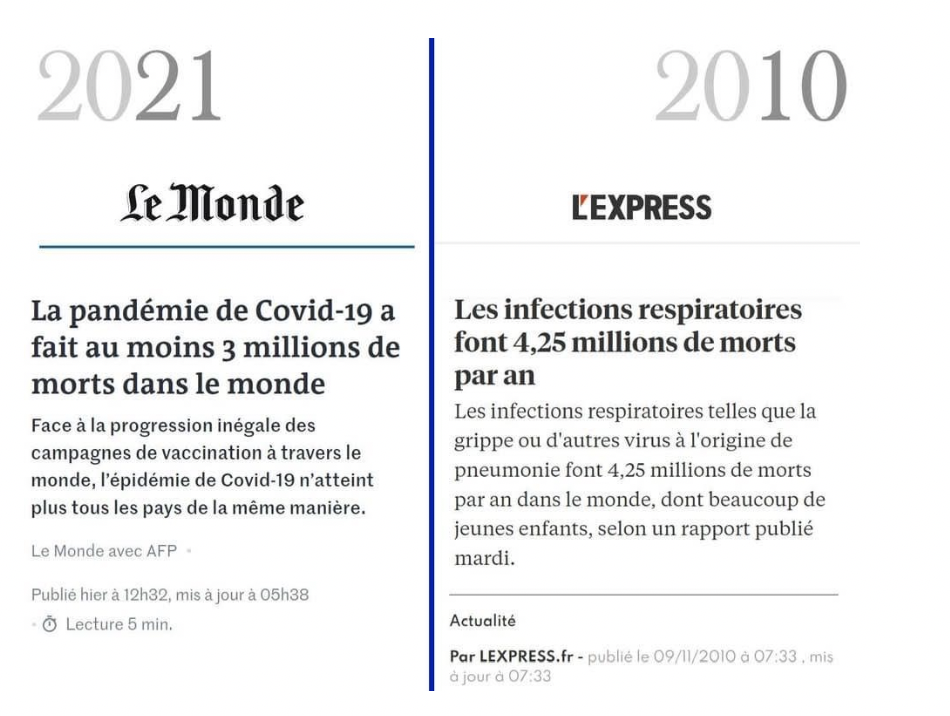 2021

Le Monde

La pandémie de Covid-19 a fait au moins 3 millions de morts dans le monde

Face à la progression inégale des campagnes de vaccination à travers le monde, l'épidémie de Covid-19 n'atteint plus tous les pays de la même manière.

Le Monde avec AFP

Publié hier à 12h32, mis à jour à 05h38

Lecture 5 min.

2010

L'EXPRESS

Les infections respiratoires font 4,25 millions de morts par an

Les infections respiratoires telles que la grippe ou d'autres virus à l'origine de pneumonie font 4,25 millions de morts par an dans le monde, dont beaucoup de jeunes enfants, selon un rapport publié mardi.

Actualité

Par LEXPRESS.fr - publié le 09/11/2010 à 07:33 , mis à jour à 07:33